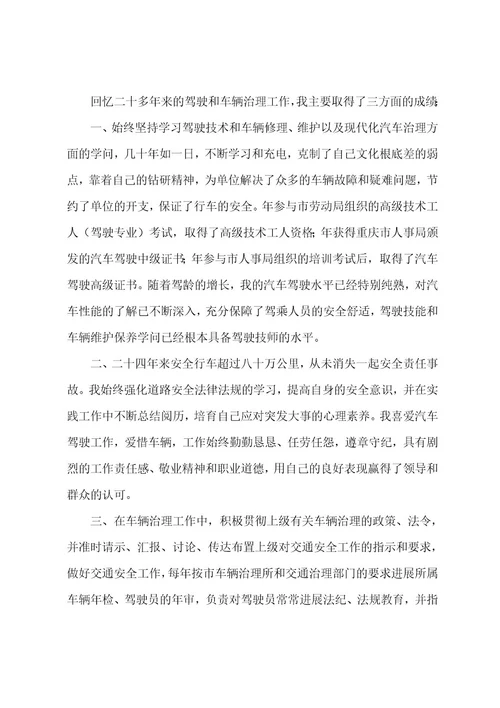 回忆二十多年来的驾驶和车辆治理工作，我主要取得了三方面的成绩：

一、始终坚持学习驾驶技术和车辆修理、维护以及现代化汽车治理方面的学问，几十年如一日，不断学习和充电，克制了自己文化根底差的弱点，靠着自己的钻研精神，为单位解决了众多的车辆故障和疑难问题，节约了单位的开支，保证了行车的安全。年参与市劳动局组织的高级技术工人（驾驶专业）考试，取得了高级技术工人资格；年获得重庆市人事局颁发的汽车驾驶中级证书；年参与市人事局组织的培训考试后，取得了汽车驾驶高级证书。随着驾龄的增长，我的汽车驾驶水平已经特别纯熟，对汽车性能的了解已不断深入，充分保障了驾乘人员的安全舒适，驾驶技能和车辆维护保养学问已经根本具备驾驶技师的水平。

二、二十四年来安全行车超过八十万公里，从未消失一起安全责任事故。我始终强化道路安全法律法规的学习，提高自身的安全意识，并在实践工作中不断总结阅历，培育自己应对突发大事的心理素养。我喜爱汽车驾驶工作，爱惜车辆，工作始终勤勤恳恳、任劳任怨，遵章守纪，具有剧烈的工作责任感、敬业精神和职业道德，用自己的良好表现赢得了领导和群众的认可。

三、在车辆治理工作中，积极贯彻上级有关车辆治理的政策、法令，并准时请示、汇报、讨论、传达布置上级对交通安全工作的指示和要求，做好交通安全工作，每年按市车辆治理所和交通治理部门的要求进展所属车辆年检、驾驶员的年审，负责对驾驶员常常进展法纪、法规教育，并指